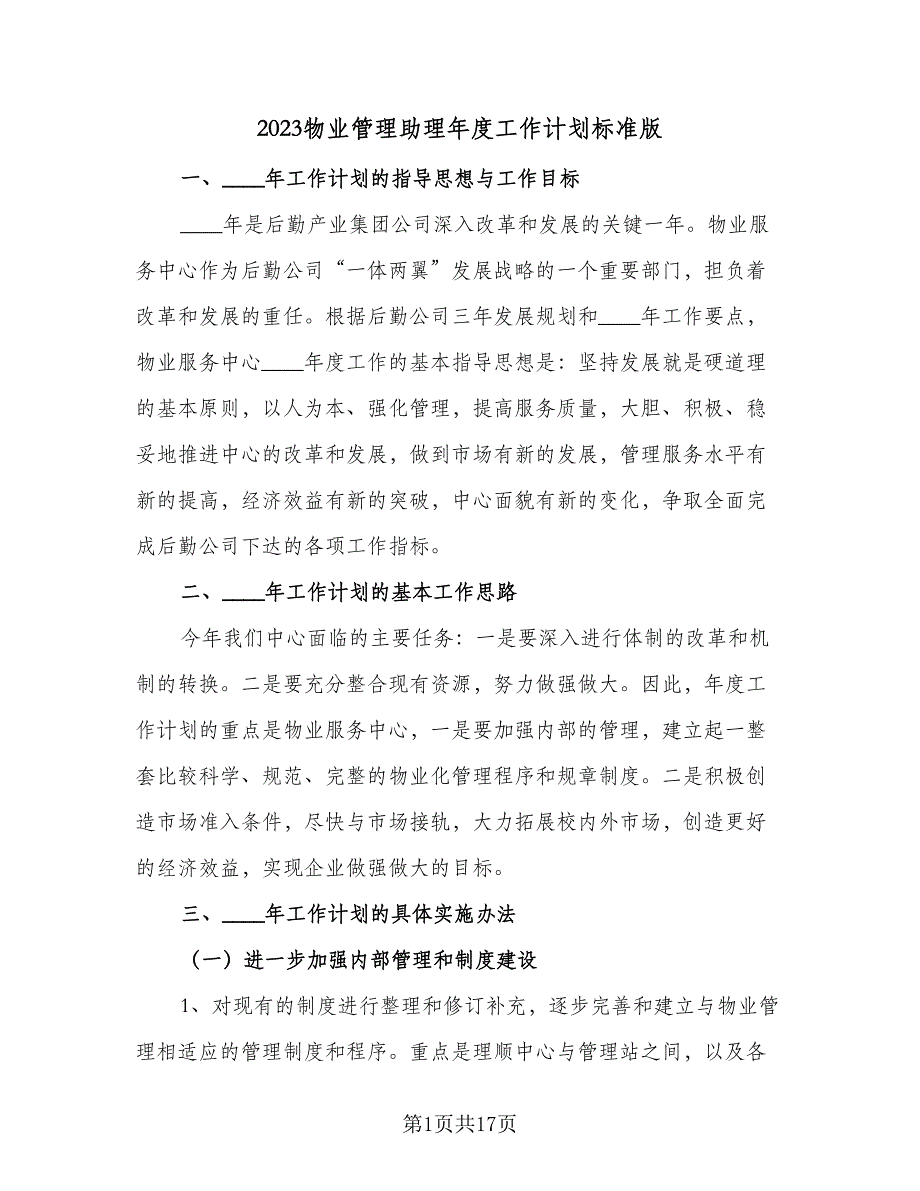 2023物业管理助理年度工作计划标准版

一、____年工作计划的指导思想与工作目标

____年是后勤产业集团公司深入改革和发展的关键一年。物业服务中心作为后勤公司“一体两翼”发展战略的一个重要部门，担负着改革和发展的重任。根据后勤公司三年发展规划和____年工作要点，物业服务中心____年度工作的基本指导思想是：坚持发展就是硬道理的基本原则，以人为本、强化管理，提高服务质量，大胆、积极、稳妥地推进中心的改革和发展，做到市场有新的发展，管理服务水平有新的提高，经济效益有新的突破，中心面貌有新的变化，争取全面完成后勤公司下达的各项工作指标。

二、____年工作计划的基本工作思路

今年我们中心面临的主要任务：一是要深入进行体制的改革和机制的转换。二是要充分整合现有资源，努力做强做大。因此，年度工作计划的重点是物业服务中心，一是要加强内部的管理，建立起一整套比较科学、规范、完整的物业化管理程序和规章制度。二是积极创造市场准入条件，尽快与市场接轨，大力拓展校内外市场，创造更好的经济效益，实现企业做强做大的目标。

三、____年工作计划的具体实施办法

（一）进一步加强内部管理和制度建设

1、对现有的制度进行整理和修订补充，逐步完善和建立与物业管理相适应的管理制度和程序。重点是理顺中心与管理站之间，以及各

第1页共17页